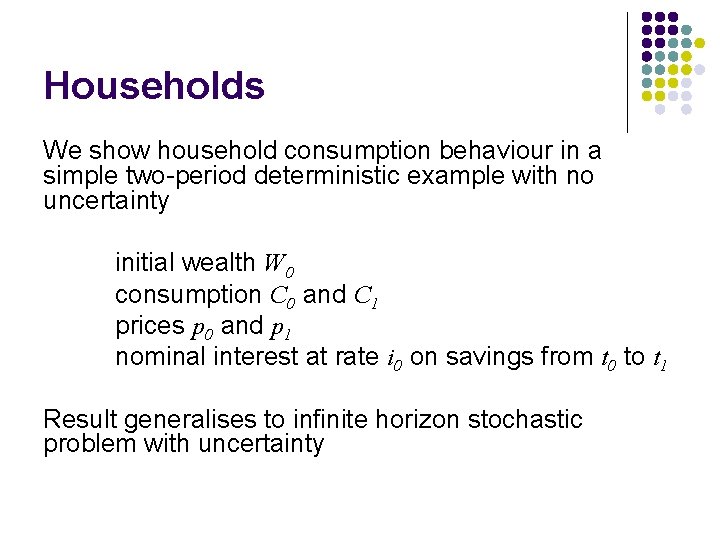 Households

We show household consumption behaviour in a simple two-period deterministic example with no uncertainty

initial wealth $W_0$
consumption $C_0$ and $C_1$
prices $p_0$ and $p_1$
nominal interest at rate $i_0$ on savings from $t_0$ to $t_1$

Result generalises to infinite horizon stochastic problem with uncertainty